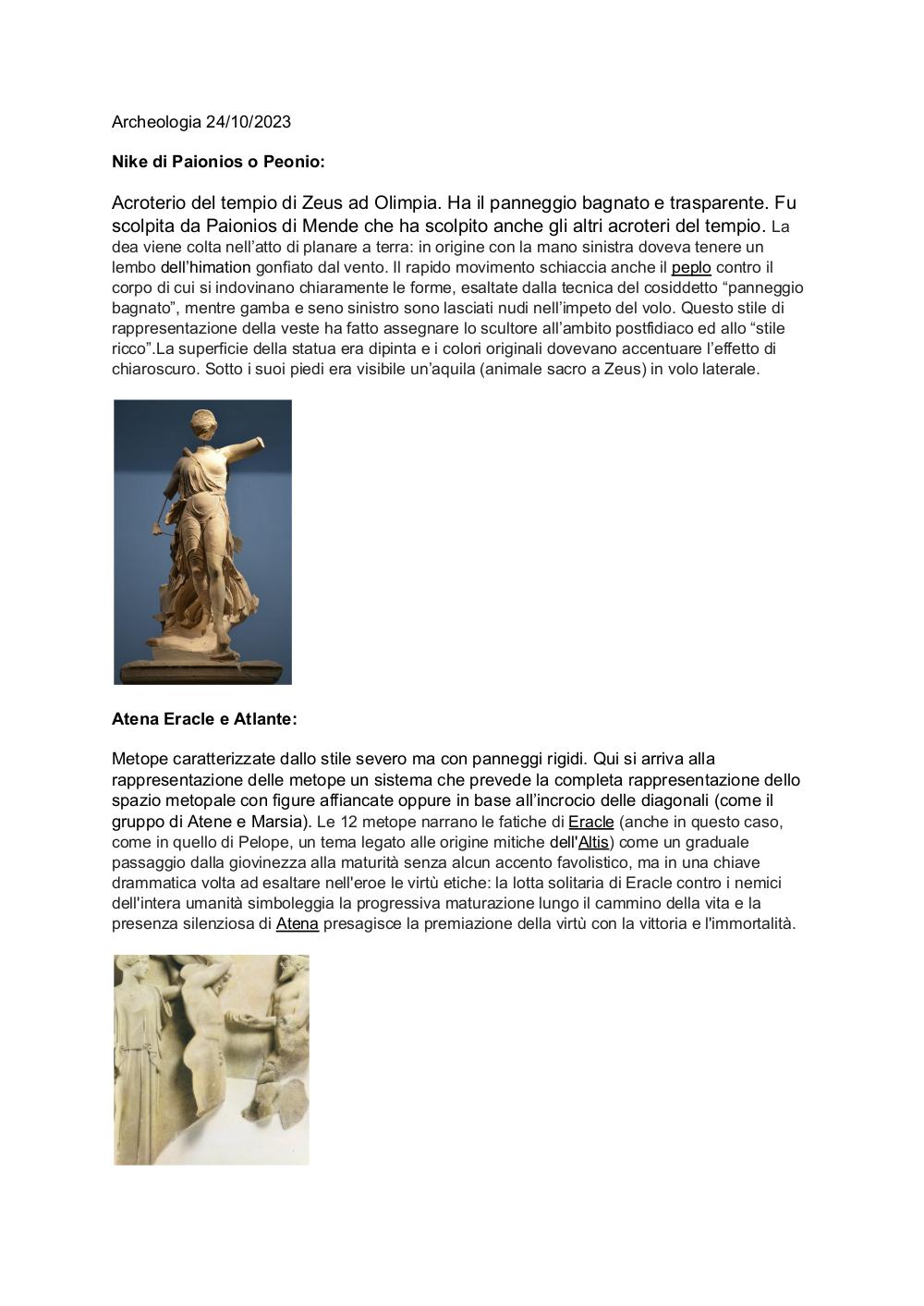 Archeologia 24/10/2023

Nike di Paionios o Peonio:

Acroterio del tempio di Zeus ad Olimpia. Ha il panneggio bagnato e trasparente. Fu scolpita da Paionios di Mende che ha scolpito anche gli altri acroteri del tempio. La dea viene colta nell'atto di planare a terra: in origine con la mano sinistra doveva tenere un lembo dell'himation gonfiato dal vento. Il rapido movimento schiaccia anche il peplo contro il corpo di cui si indovinano chiaramente le forme, esaltate dalla tecnica del cosiddetto "panneggio bagnato", mentre gamba e seno sinistro sono lasciati nudi nell'impeto del volo. Questo stile di rappresentazione della veste ha fatto assegnare lo scultore all'ambito postfidiaco ed allo "stile ricco".La superficie della statua era dipinta e i colori originali dovevano accentuare l'effetto di chiaroscuro. Sotto i suoi piedi era visibile un'aquila (animale sacro a Zeus) in volo laterale.

Atena Eracle e Atlante:

Metope caratterizzate dallo stile severo ma con panneggi rigidi. Qui si arriva alla rappresentazione delle metope un sistema che prevede la completa rappresentazione dello spazio metopale con figure affiancate oppure in base all'incrocio delle diagonali (come il gruppo di Atene e Marsia). Le 12 metope narrano le fatiche di Eracle (anche in questo caso, come in quello di Pelope, un tema legato alle origine mitiche dell'Altis) come un graduale passaggio dalla giovinezza alla maturità senza alcun accento favolistico, ma in una chiave drammatica volta ad esaltare nell'eroe le virtù etiche: la lotta solitaria di Eracle contro i nemici dell'intera umanità simboleggia la progressiva maturazione lungo il cammino della vita e la presenza silenziosa di Atena presagisce la premiazione della virtù con la vittoria e l'immortalità.